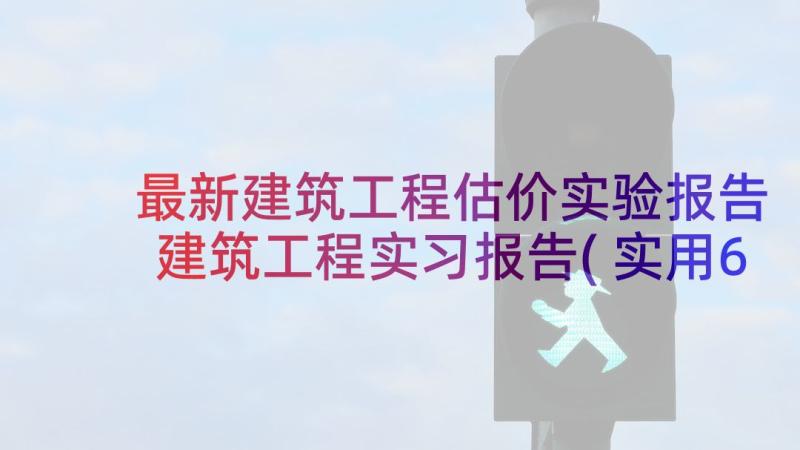 最新建筑工程估价实验报告 建筑工程实习报告(实用6